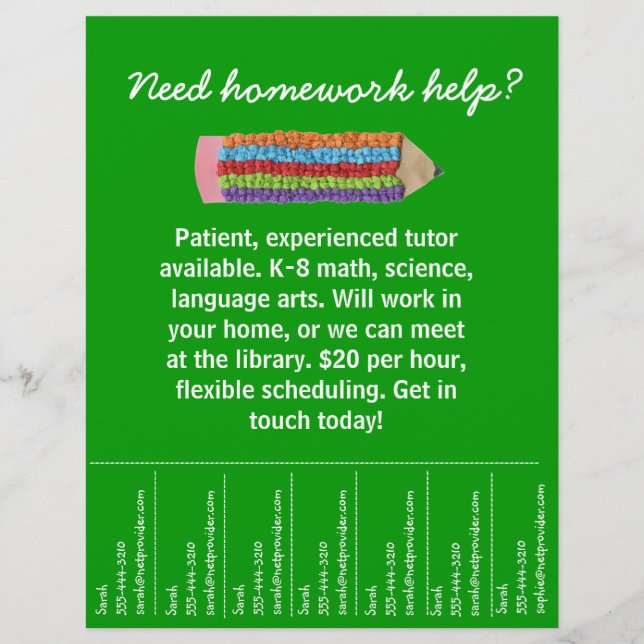 Need homework help?

Patient, experienced tutor available. K-8 math, science, language arts. Will work in your home, or we can meet at the library. $20 per hour, flexible scheduling. Get in touch today!

Sarah
555-444-3210
sarah@netprovider.com

Sarah
555-444-3210
sarah@netprovider.com

Sarah
555-444-3210
sarah@netprovider.com

Sarah
555-444-3210
sarah@netprovider.com

Sarah
555-444-3210
sarah@netprovider.com

Sarah
555-444-3210
sarah@netprovider.com

Sarah
555-444-3210
sophie@netprovider.com